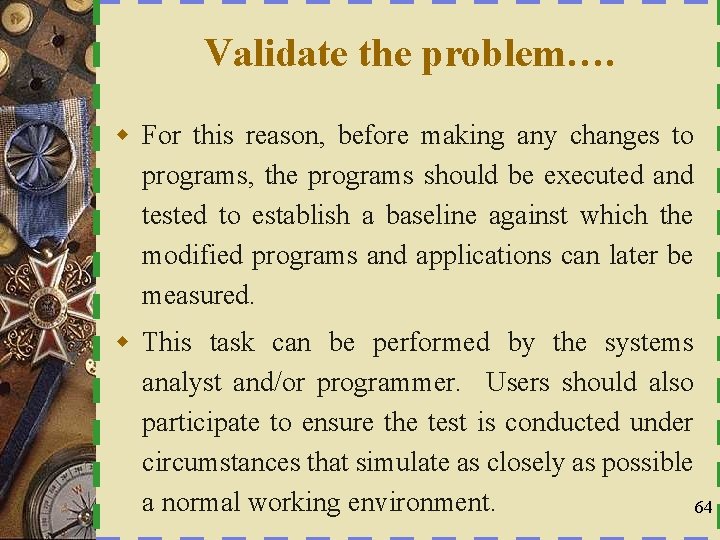 Validate the problem….

• For this reason, before making any changes to programs, the programs should be executed and tested to establish a baseline against which the modified programs and applications can later be measured.

• This task can be performed by the systems analyst and/or programmer. Users should also participate to ensure the test is conducted under circumstances that simulate as closely as possible a normal working environment.

64